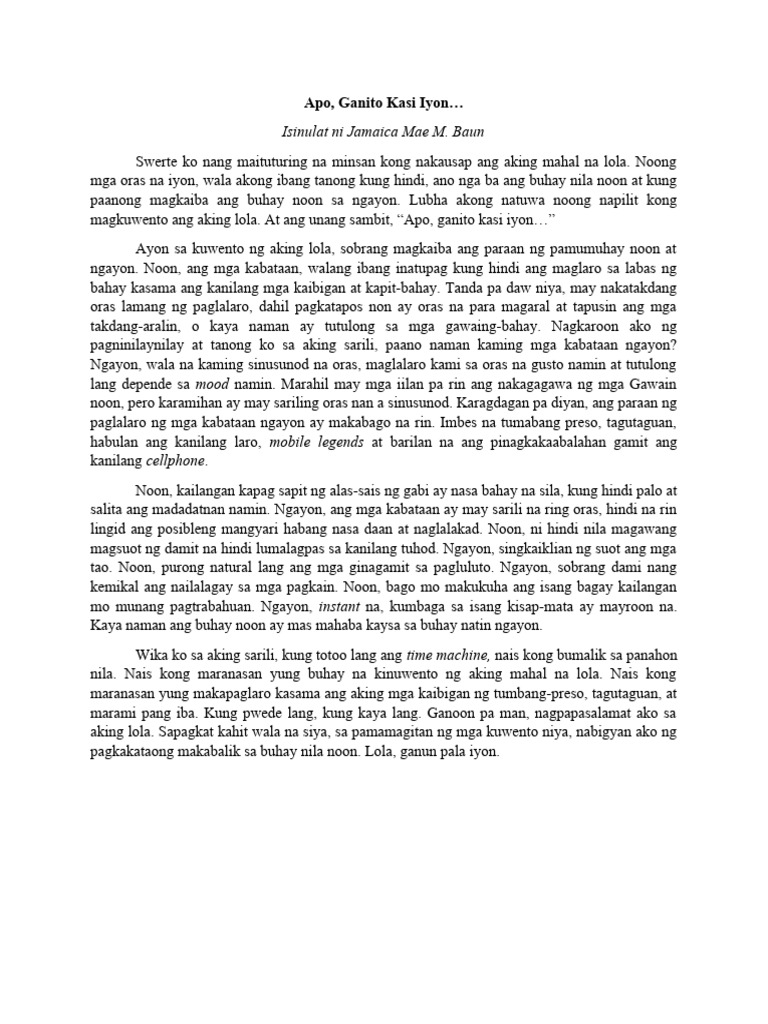 Apo, Ganito Kasi Iyon…

Isinulat ni Jamaica Mae M. Baun

Swerte ko nang maituturing na minsan kong nakausap ang aking mahal na lola. Noong mga oras na iyon, wala akong ibang tanong kung hindi, ano nga ba ang buhay nila noon at kung paanong magkaiba ang buhay noon sa ngayon. Lubha akong natuwa noong napilit kong magkuwento ang aking lola. At ang unang sambit, “Apo, ganito kasi iyon…”

Ayon sa kuwento ng aking lola, sobrang magkaiba ang paraan ng pamumuhay noon at ngayon. Noon, ang mga kabataan, walang ibang inatupag kung hindi ang maglaro sa labas ng bahay kasama ang kanilang mga kaibigan at kapit-bahay. Tanda pa daw niya, may nakatakdang oras lamang ng paglalaro, dahil pagkatapos non ay oras na para magaral at tapusin ang mga takdang-aralin, o kaya naman ay tutulong sa mga gawaing-bahay. Nagkaroon ako ng pagninilaynilay at tanong ko sa aking sarili, paano naman kaming mga kabataan ngayon? Ngayon, wala na kaming sinusunod na oras, maglalaro kami sa oras na gusto namin at tutulong lang depende sa mood namin. Marahil may mga iilan pa rin ang nakagagawa ng mga Gawain noon, pero karamihan ay may sariling oras nan a sinusunod. Karagdagan pa diyan, ang paraan ng paglalaro ng mga kabataan ngayon ay makabago na rin. Imbes na tumabang preso, tagutaguan, habulan ang kanilang laro, mobile legends at barilan na ang pinagkakaabalahan gamit ang kanilang cellphone.

Noon, kailangan kapag sapit ng alas-sais ng gabi ay nasa bahay na sila, kung hindi palo at salita ang madadatnan namin. Ngayon, ang mga kabataan ay may sarili na ring oras, hindi na rin lingid ang posibleng mangyari habang nasa daan at naglalakad. Noon, ni hindi nila magawang magsuot ng damit na hindi lumalagpas sa kanilang tuhod. Ngayon, singkaiklian ng suot ang mga tao. Noon, purong natural lang ang mga ginagamit sa pagluluto. Ngayon, sobrang dami nang kemikal ang nailalagay sa mga pagkain. Noon, bago mo makukuha ang isang bagay kailangan mo munang pagtrabahuan. Ngayon, instant na, kumbaga sa isang kisap-mata ay mayroon na. Kaya naman ang buhay noon ay mas mahaba kaysa sa buhay natin ngayon.

Wika ko sa aking sarili, kung totoo lang ang time machine, nais kong bumalik sa panahon nila. Nais kong maranasan yung buhay na kinuwento ng aking mahal na lola. Nais kong maranasan yung makapaglaro kasama ang aking mga kaibigan ng tumbang-preso, tagutaguan, at marami pang iba. Kung pwede lang, kung kaya lang. Ganoon pa man, nagpapasalamat ako sa aking lola. Sapagkat kahit wala na siya, sa pamamagitan ng mga kuwento niya, nabigyan ako ng pagkakataong makabalik sa buhay nila noon. Lola, ganun pala iyon.